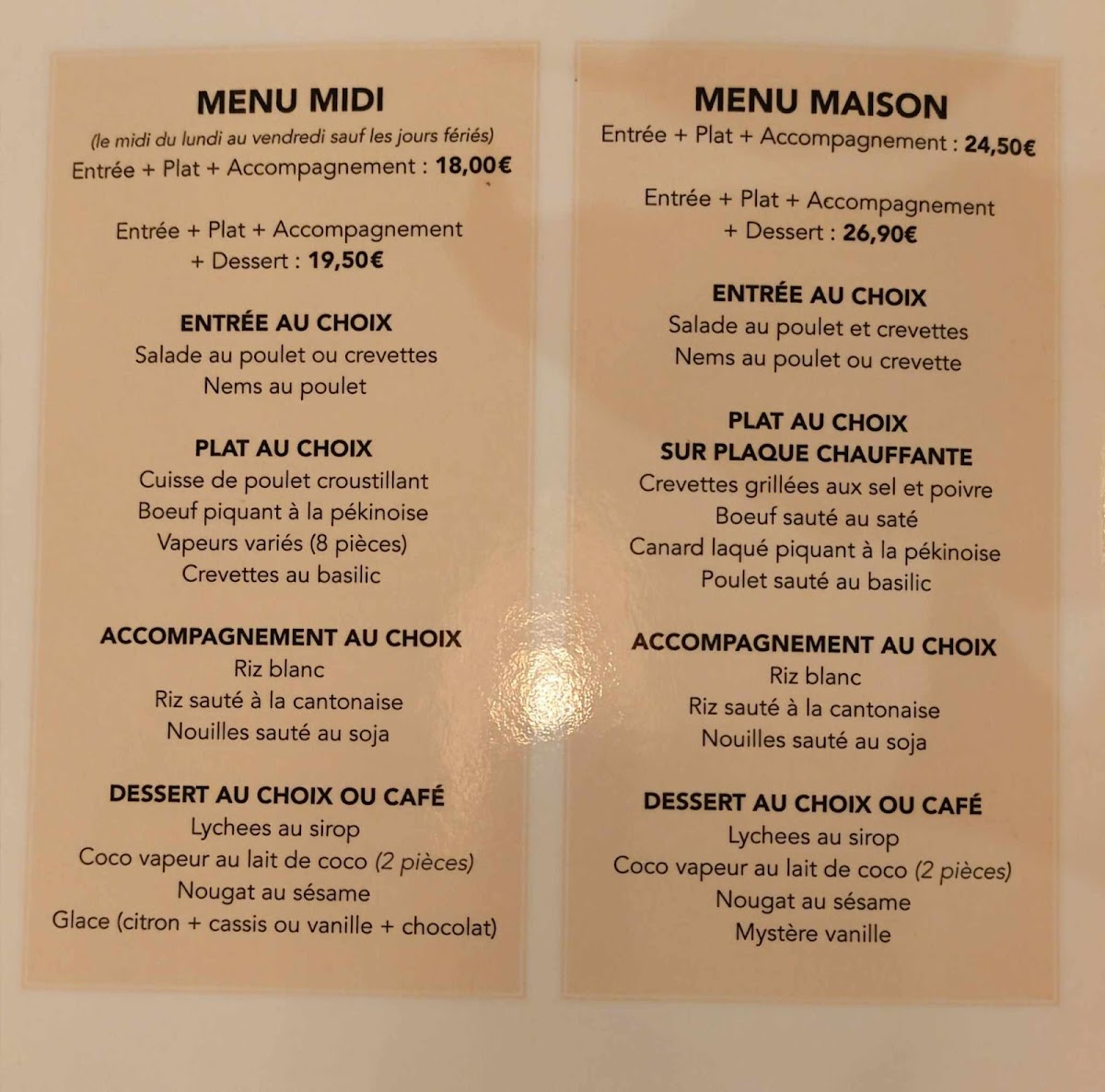 MENU MIDI
(le midi du lundi au vendredi sauf les jours fériés)
Entrée + Plat + Accompagnement : 18,00€

Entrée + Plat + Accompagnement + Dessert : 19,50€

ENTRÉE AU CHOIX
Salade au poulet ou crevettes
Nems au poulet

PLAT AU CHOIX
Cuisse de poulet croustillant
Boeuf piquant à la pékinoise
Vapeurs variés (8 pièces)
Crevettes au basilic

ACCOMPAGNEMENT AU CHOIX
Riz blanc
Riz sauté à la cantonaise
Nouilles sauté au soja

DESSERT AU CHOIX OU CAFÉ
Lychees au sirop
Coco vapeur au lait de coco (2 pièces)
Nougat au sésame
Glace (citron + cassis ou vanille + chocolat)

MENU MAISON
Entrée + Plat + Accompagnement : 24,50€

Entrée + Plat + Accompagnement + Dessert : 26,90€

ENTRÉE AU CHOIX
Salade au poulet et crevettes
Nems au poulet ou crevette

PLAT AU CHOIX
SUR PLAQUE CHAUFFANTE
Crevettes grillées aux sel et poivre
Boeuf sauté au saté
Canard laqué piquant à la pékinoise
Poulet sauté au basilic

ACCOMPAGNEMENT AU CHOIX
Riz blanc
Riz sauté à la cantonaise
Nouilles sauté au soja

DESSERT AU CHOIX OU CAFÉ
Lychees au sirop
Coco vapeur au lait de coco (2 pièces)
Nougat au sésame
Mystère vanille